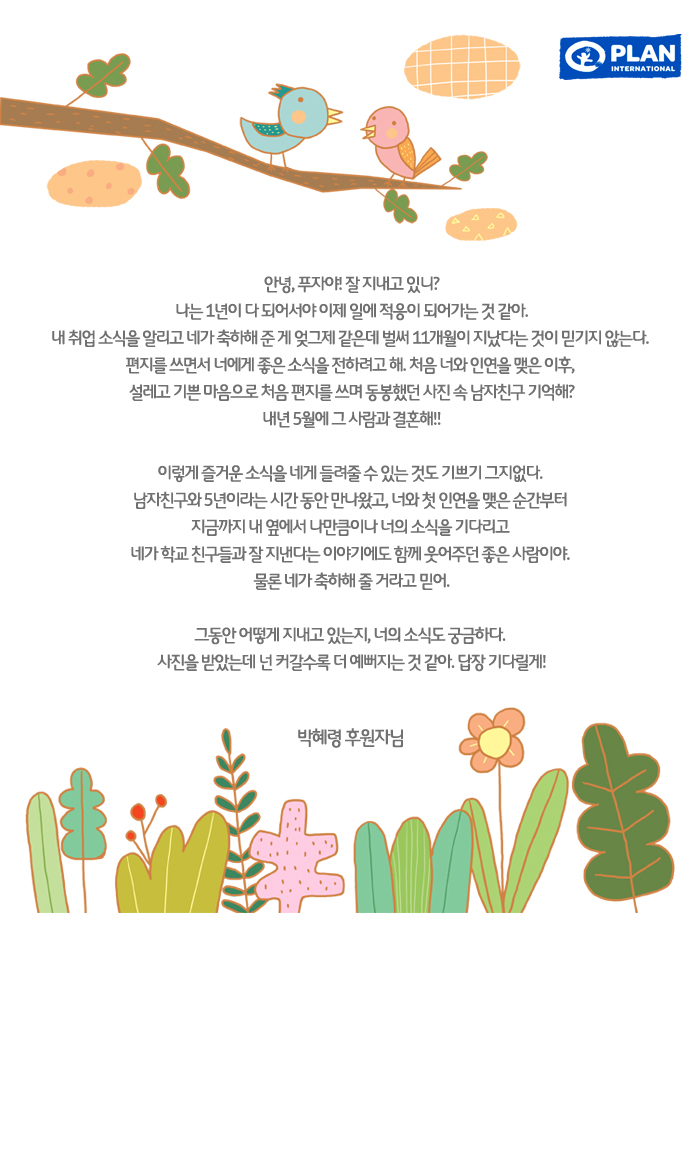 PLAN INTERNATIONAL

안녕, 푸자야! 잘 지내고 있니?
나는 1년이 다 되어서야 이제 일에 적응이 되어가는 것 같아.
내 취업 소식을 알리고 네가 축하해 준 게 엊그제 같은데 벌써 11개월이 지났다는 것이 믿기지 않는다.
편지를 쓰면서 너에게 좋은 소식을 전하려고 해. 처음 너와 인연을 맺은 이후,
설레고 기쁜 마음으로 처음 편지를 쓰며 동봉했던 사진 속 남자친구 기억해?
내년 5월에 그 사람과 결혼해!!

이렇게 즐거운 소식을 네게 들려줄 수 있는 것도 기쁘기 그지없다.
남자친구와 5년이라는 시간 동안 만나왔고, 너와 첫 인연을 맺은 순간부터
지금까지 내 옆에서 나만큼이나 너의 소식을 기다리고
네가 학교 친구들과 잘 지낸다는 이야기에도 함께 웃어주던 좋은 사람이야.
물론 네가 축하해 줄 거라고 믿어.

그동안 어떻게 지내고 있는지, 너의 소식도 궁금하다.
사진을 받았는데 넌 커갈수록 더 예뻐지는 것 같아. 답장 기다릴게!

박혜령 후원자님